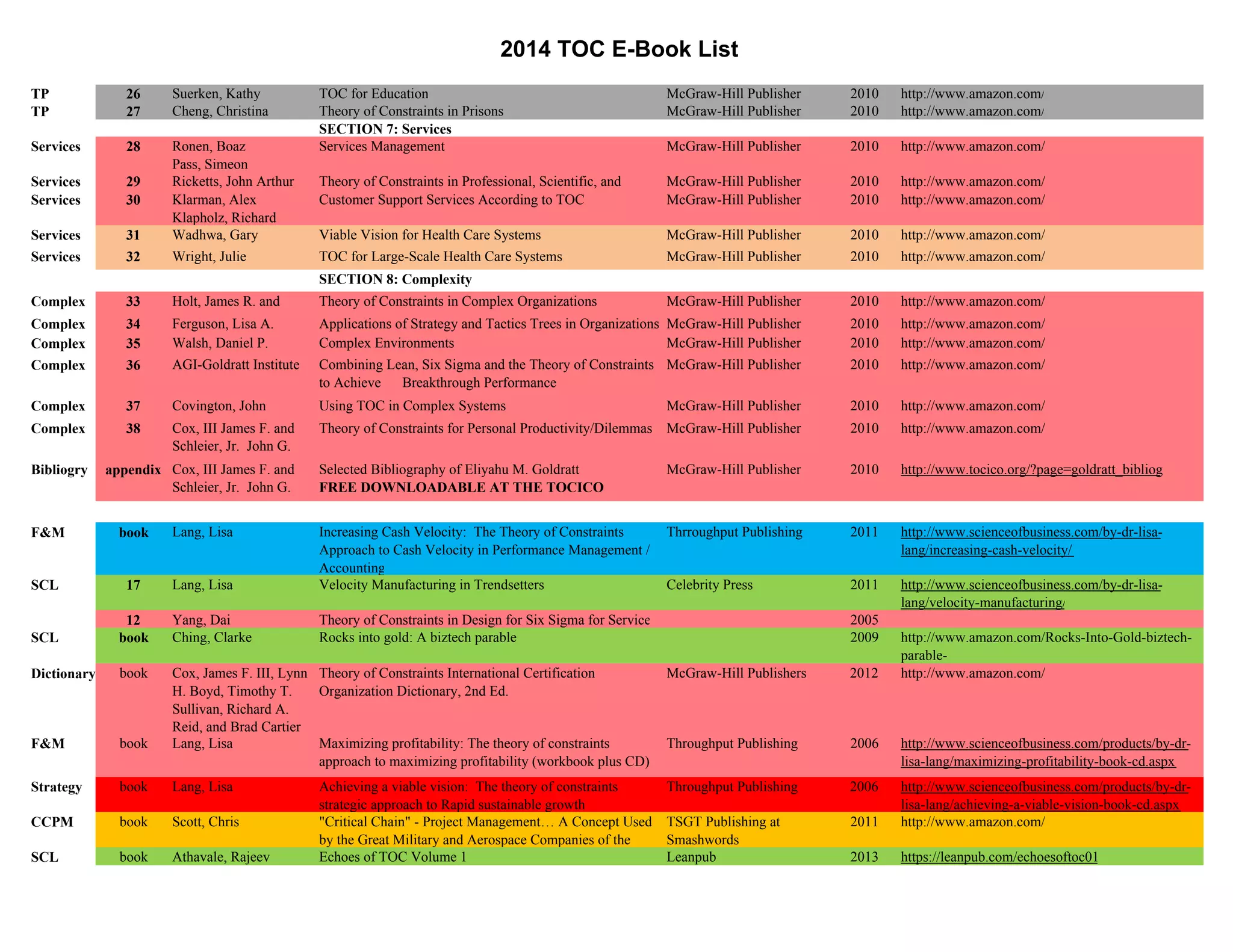 2014 TOC E-Book List

| | | | | | | |
|---|---|---|---|---|---|---|
| TP | 26 | Suerken, Kathy | TOC for Education | McGraw-Hill Publisher | 2010 | http://www.amazon.com/ |
| TP | 27 | Cheng, Christina | Theory of Constraints in Prisons | McGraw-Hill Publisher | 2010 | http://www.amazon.com/ |
| | | | SECTION 7: Services | | | |
| Services | 28 | Ronen, Boaz Pass, Simeon | Services Management | McGraw-Hill Publisher | 2010 | http://www.amazon.com/ |
| Services | 29 | Ricketts, John Arthur | Theory of Constraints in Professional, Scientific, and | McGraw-Hill Publisher | 2010 | http://www.amazon.com/ |
| Services | 30 | Klarman, Alex Klapholz, Richard | Customer Support Services According to TOC | McGraw-Hill Publisher | 2010 | http://www.amazon.com/ |
| Services | 31 | Wadhwa, Gary | Viable Vision for Health Care Systems | McGraw-Hill Publisher | 2010 | http://www.amazon.com/ |
| Services | 32 | Wright, Julie | TOC for Large-Scale Health Care Systems | McGraw-Hill Publisher | 2010 | http://www.amazon.com/ |
| | | | SECTION 8: Complexity | | | |
| Complex | 33 | Holt, James R. and | Theory of Constraints in Complex Organizations | McGraw-Hill Publisher | 2010 | http://www.amazon.com/ |
| Complex | 34 | Ferguson, Lisa A. | Applications of Strategy and Tactics Trees in Organizations | McGraw-Hill Publisher | 2010 | http://www.amazon.com/ |
| Complex | 35 | Walsh, Daniel P. | Complex Environments | McGraw-Hill Publisher | 2010 | http://www.amazon.com/ |
| Complex | 36 | AGI-Goldratt Institute | Combining Lean, Six Sigma and the Theory of Constraints to Achieve Breakthrough Performance | McGraw-Hill Publisher | 2010 | http://www.amazon.com/ |
| Complex | 37 | Covington, John | Using TOC in Complex Systems | McGraw-Hill Publisher | 2010 | http://www.amazon.com/ |
| Complex | 38 | Cox, III James F. and Schleier, Jr. John G. | Theory of Constraints for Personal Productivity/Dilemmas | McGraw-Hill Publisher | 2010 | http://www.amazon.com/ |
| Bibliogry | appendix | Cox, III James F. and Schleier, Jr. John G. | Selected Bibliography of Eliyahu M. Goldratt FREE DOWNLOADABLE AT THE TOCICO | McGraw-Hill Publisher | 2010 | http://www.tocico.org/?page=goldratt_bibliog |
| F&M | book | Lang, Lisa | Increasing Cash Velocity: The Theory of Constraints Approach to Cash Velocity in Performance Management / Accounting | Thrroughput Publishing | 2011 | http://www.scienceofbusiness.com/by-dr-lisa-lang/increasing-cash-velocity/ |
| SCL | 17 | Lang, Lisa | Velocity Manufacturing in Trendsetters | Celebrity Press | 2011 | http://www.scienceofbusiness.com/by-dr-lisa-lang/velocity-manufacturing/ |
| | 12 | Yang, Dai | Theory of Constraints in Design for Six Sigma for Service | | 2005 | |
| SCL | book | Ching, Clarke | Rocks into gold: A biztech parable | | 2009 | http://www.amazon.com/Rocks-Into-Gold-biztech-parable- |
| Dictionary | book | Cox, James F. III, Lynn H. Boyd, Timothy T. Sullivan, Richard A. Reid, and Brad Cartier | Theory of Constraints International Certification Organization Dictionary, 2nd Ed. | McGraw-Hill Publishers | 2012 | http://www.amazon.com/ |
| F&M | book | Lang, Lisa | Maximizing profitability: The theory of constraints approach to maximizing profitability (workbook plus CD) | Throughput Publishing | 2006 | http://www.scienceofbusiness.com/products/by-dr-lisa-lang/maximizing-profitability-book-cd.aspx |
| Strategy | book | Lang, Lisa | Achieving a viable vision: The theory of constraints strategic approach to Rapid sustainable growth | Throughput Publishing | 2006 | http://www.scienceofbusiness.com/products/by-dr-lisa-lang/achieving-a-viable-vision-book-cd.aspx |
| CCPM | book | Scott, Chris | "Critical Chain" - Project Management… A Concept Used by the Great Military and Aerospace Companies of the | TSGT Publishing at Smashwords | 2011 | http://www.amazon.com/ |
| SCL | book | Athavale, Rajeev | Echoes of TOC Volume 1 | Leanpub | 2013 | https://leanpub.com/echoesoftoc01 |